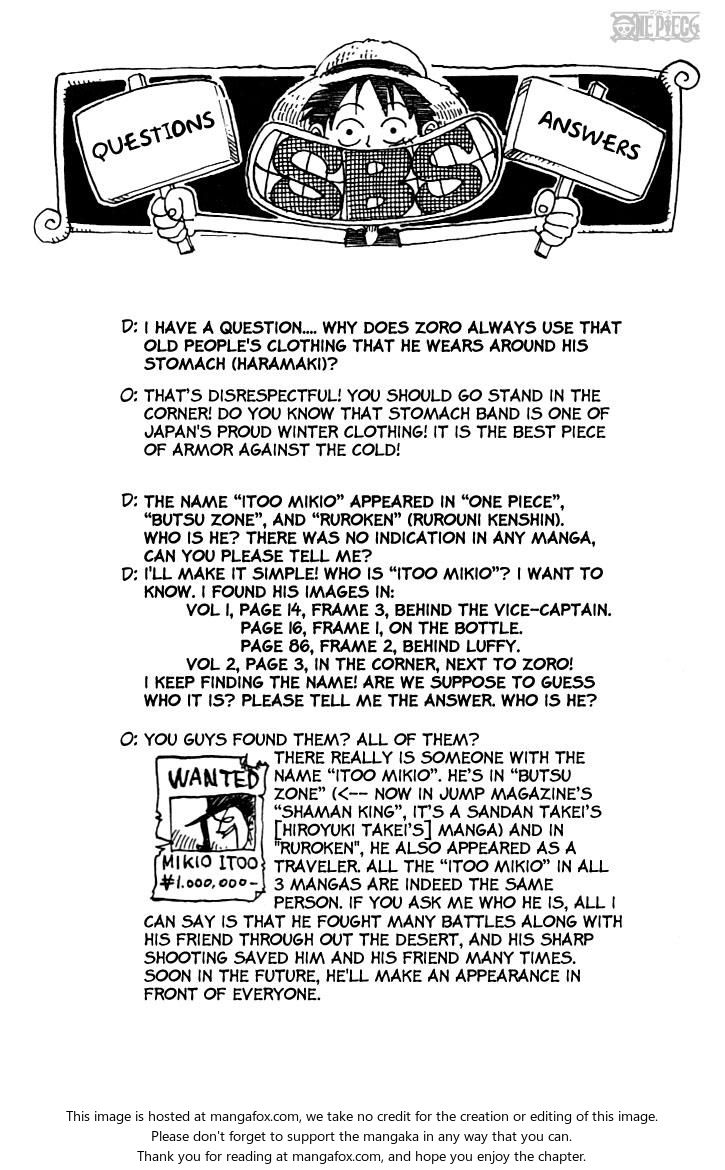 ONE PIECE

QUESTIONS

SBS

ANSWERS

D: I HAVE A QUESTION.... WHY DOES ZORO ALWAYS USE THAT OLD PEOPLE'S CLOTHING THAT HE WEARS AROUND HIS STOMACH (HARAMAKI)?

O: THAT'S DISRESPECTFUL! YOU SHOULD GO STAND IN THE CORNER! DO YOU KNOW THAT STOMACH BAND IS ONE OF JAPAN'S PROUD WINTER CLOTHING! IT IS THE BEST PIECE OF ARMOR AGAINST THE COLD!

D: THE NAME "ITOO MIKIO" APPEARED IN "ONE PIECE", "BUTSU ZONE", AND "RUROKEN" (RUROUNI KENSHIN). WHO IS HE? THERE WAS NO INDICATION IN ANY MANGA, CAN YOU PLEASE TELL ME?

D: I'LL MAKE IT SIMPLE! WHO IS "ITOO MIKIO"? I WANT TO KNOW. I FOUND HIS IMAGES IN:
VOL 1, PAGE 14, FRAME 3, BEHIND THE VICE-CAPTAIN.
PAGE 16, FRAME 1, ON THE BOTTLE.
PAGE 86, FRAME 2, BEHIND LUFFY.
VOL 2, PAGE 3, IN THE CORNER, NEXT TO ZORO!
I KEEP FINDING THE NAME! ARE WE SUPPOSE TO GUESS WHO IT IS? PLEASE TELL ME THE ANSWER. WHO IS HE?

O: YOU GUYS FOUND THEM? ALL OF THEM?

WANTED
MIKIO ITOO
¥1.000.000-

THERE REALLY IS SOMEONE WITH THE NAME "ITOO MIKIO". HE'S IN "BUTSU ZONE" (<-- NOW IN JUMP MAGAZINE'S "SHAMAN KING", IT'S A SANDAN TAKEI'S [HIROYUKI TAKEI'S] MANGA) AND IN "RUROKEN", HE ALSO APPEARED AS A TRAVELER. ALL THE "ITOO MIKIO" IN ALL 3 MANGAS ARE INDEED THE SAME PERSON. IF YOU ASK ME WHO HE IS, ALL I CAN SAY IS THAT HE FOUGHT MANY BATTLES ALONG WITH HIS FRIEND THROUGH OUT THE DESERT, AND HIS SHARP SHOOTING SAVED HIM AND HIS FRIEND MANY TIMES. SOON IN THE FUTURE, HE'LL MAKE AN APPEARANCE IN FRONT OF EVERYONE.

This image is hosted at mangafox.com, we take no credit for the creation or editing of this image.
Please don't forget to support the mangaka in any way that you can.
Thank you for reading at mangafox.com, and hope you enjoy the chapter.